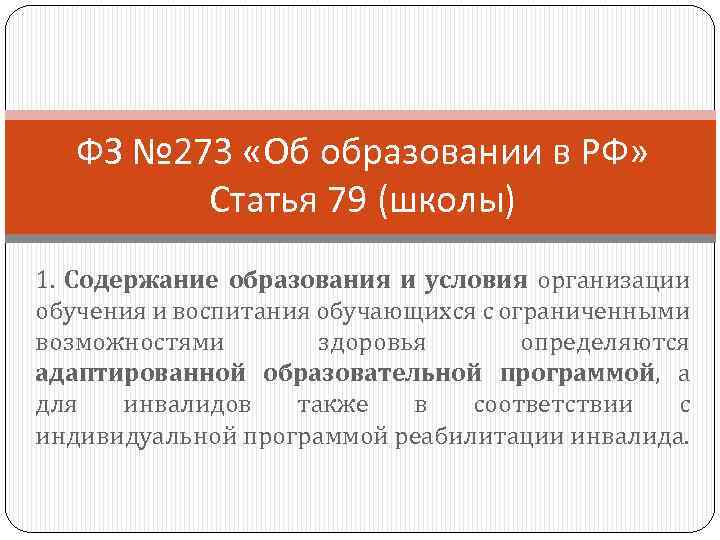 ФЗ №273 «Об образовании в РФ» Статья 79 (школы)

1. Содержание образования и условия организации обучения и воспитания обучающихся с ограниченными возможностями здоровья определяются адаптированной образовательной программой, а для инвалидов также в соответствии с индивидуальной программой реабилитации инвалида.